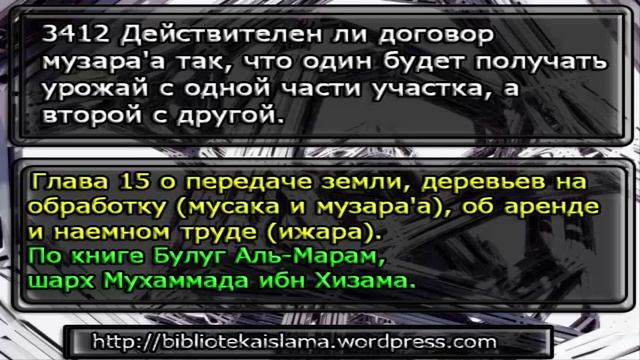 3412 Действителен ли договор музара'а так, что один будет получать урожай с одной части участка, а второй с другой.

Глава 15 о передаче земли, деревьев на обработку (мусака и музара'а), об аренде и наемном труде (ижара).
По книге Булуг Аль-Марам, шарх Мухаммада ибн Хизама.

http://bibliotekaislama.wordpress.com